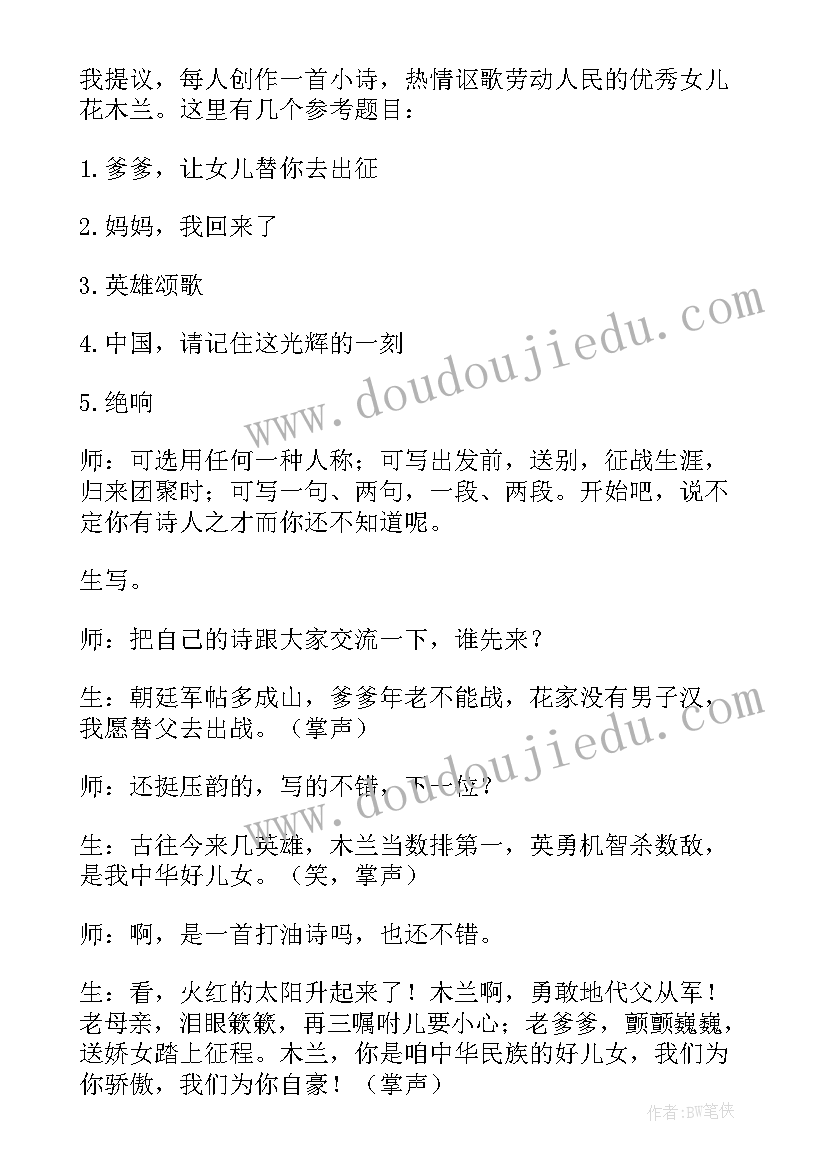 我提议，每人创作一首小诗，热情讴歌劳动人民的优秀女儿花木兰。这里有几个参考题目：

1.爹爹，让女儿替你去出征

2.妈妈，我回来了

3.英雄颂歌

4.中国，请记住这光辉的一刻

5.绝响

师：可选用任何一种人称；可写出发前，送别，征战生涯，归来团聚时；可写一句、两句，一段、两段。开始吧，说不定你有诗人之才而你还不知道呢。

生写。

师：把自己的诗跟大家交流一下，谁先来？

生：朝廷军帖多成山，爹爹年老不能战，花家没有男子汉，我愿替父去出战。（掌声）

师：还挺压韵的，写的不错，下一位？

生：古往今来几英雄，木兰当数排第一，英勇机智杀数敌，是我中华好儿女。（笑，掌声）

师：啊，是一首打油诗吗，也还不错。

生：看，火红的太阳升起来了！木兰啊，勇敢地代父从军！老母亲，泪眼簌簌，再三嘱咐儿要小心；老爹爹，颤颤巍巍，送娇女踏上征程。木兰，你是咱中华民族的好儿女，我们为你骄傲，我们为你自豪！（掌声）

www.doudoujiedu.com

作者:BW笔侠